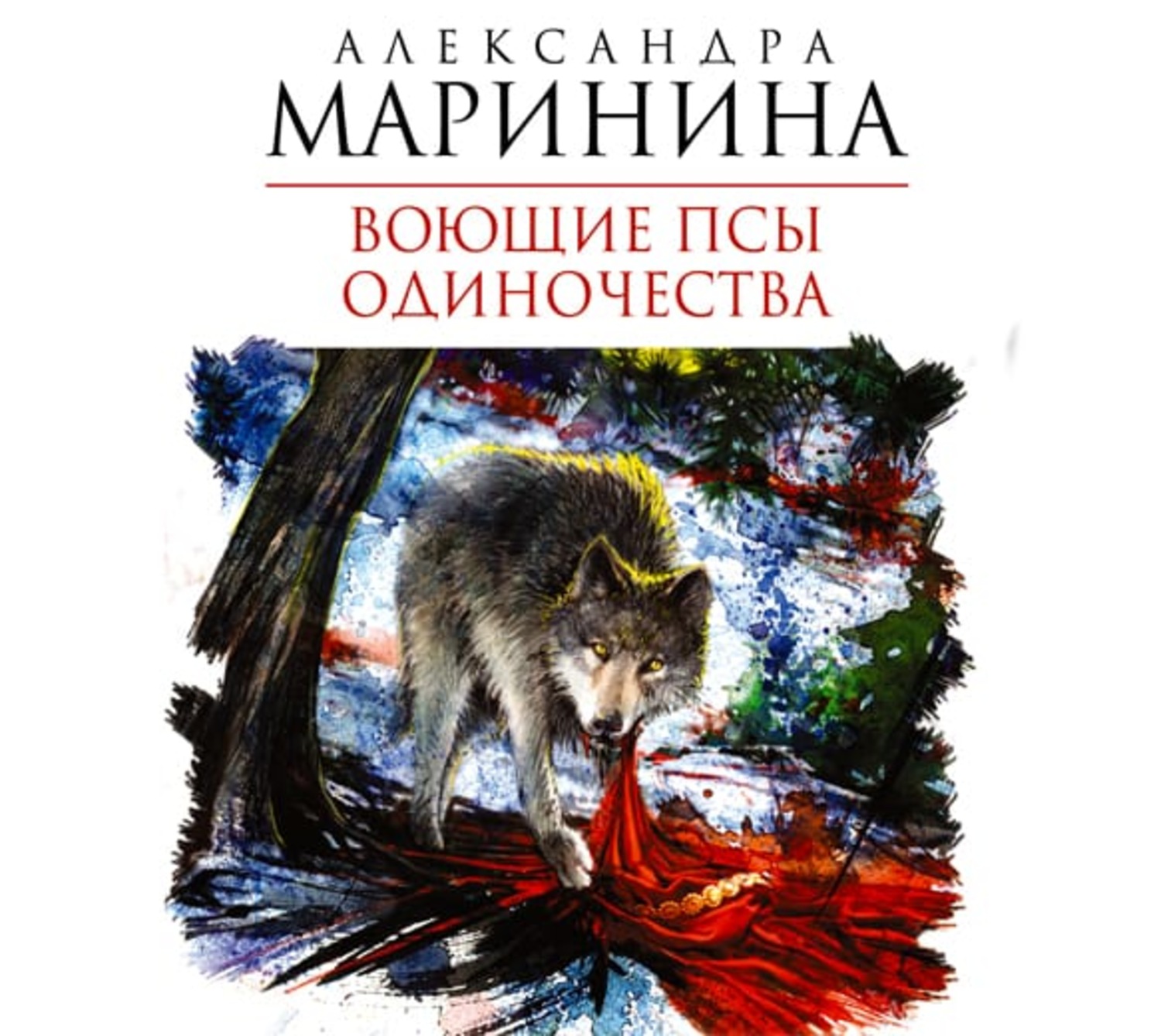 АЛЕКСАНДРА
МАРИНИНА

ВОЮЩИЕ ПСЫ
ОДИНОЧЕСТВА